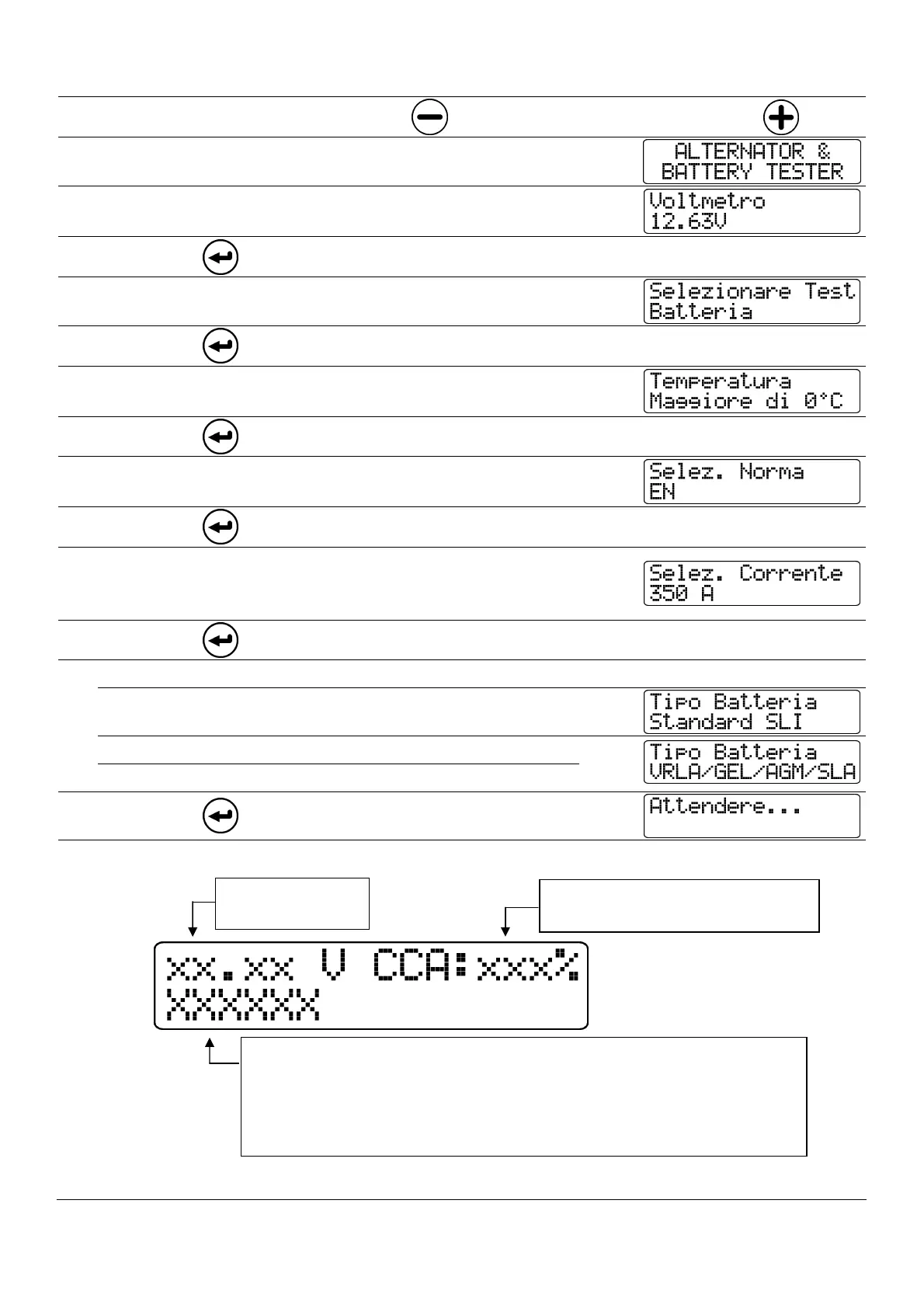 ALTERNATOR &
BATTERY TESTER

Voltmetro
12.63V

Selezionare Test
Batteria

Temperatura
Maggiore di 0°C

Selez. Norma
EN

Selez. Corrente
350 A

Tipo Batteria
Standard SLI

Tipo Batteria
VRLA/GEL/AGM/SLA

Attendere...

xx.xx V CCA:xxx%
XXXXXX